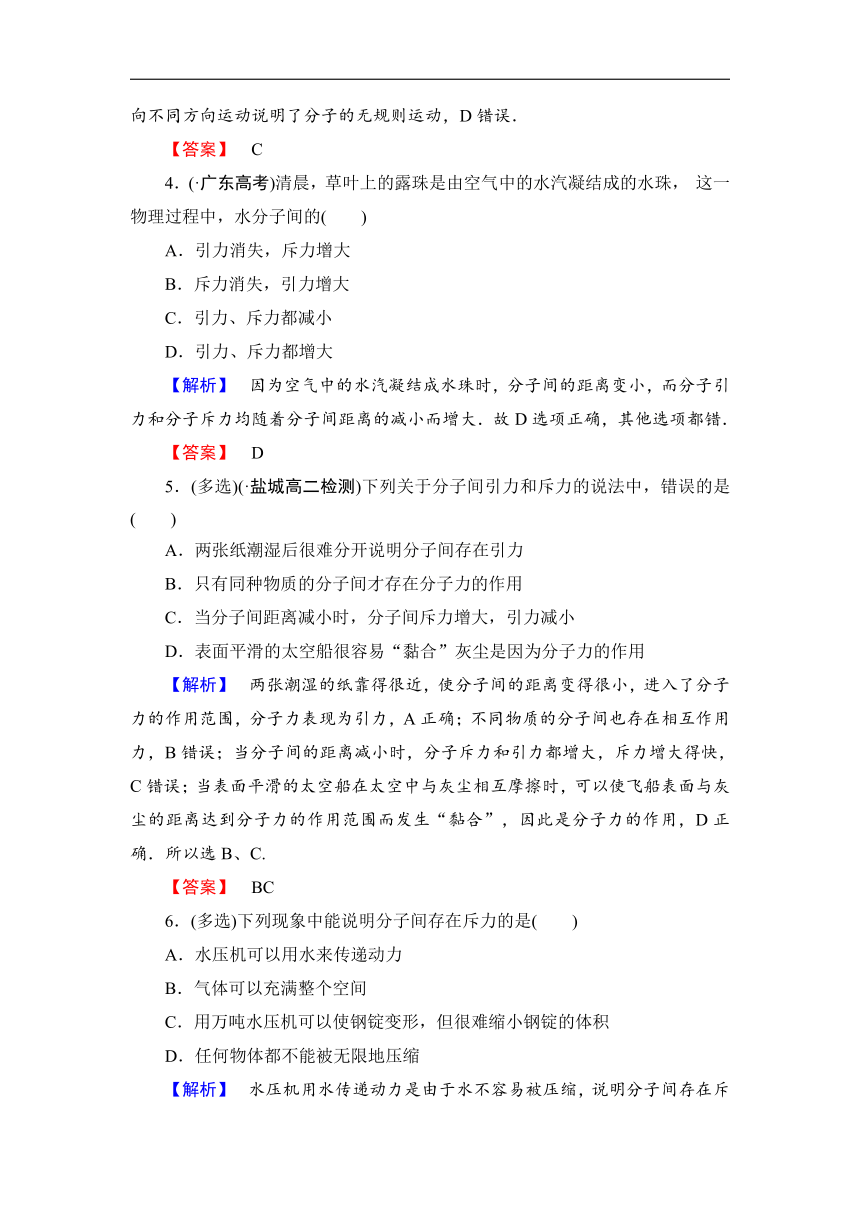 向不同方向运动说明了分子的无规则运动，D 错误．

【答案】 C

4．(·广东高考)清晨，草叶上的露珠是由空气中的水汽凝结成的水珠， 这一物理过程中，水分子间的(　　)

A．引力消失，斥力增大

B．斥力消失，引力增大

C．引力、斥力都减小

D．引力、斥力都增大

【解析】 因为空气中的水汽凝结成水珠时，分子间的距离变小，而分子引力和分子斥力均随着分子间距离的减小而增大．故 D 选项正确，其他选项都错．

【答案】 D

5．(多选)(·盐城高二检测)下列关于分子间引力和斥力的说法中，错误的是(　　)

A．两张纸潮湿后很难分开说明分子间存在引力

B．只有同种物质的分子间才存在分子力的作用

C．当分子间距离减小时，分子间斥力增大，引力减小

D．表面平滑的太空船很容易“黏合”灰尘是因为分子力的作用

【解析】 两张潮湿的纸靠得很近，使分子间的距离变得很小，进入了分子力的作用范围，分子力表现为引力，A 正确；不同物质的分子间也存在相互作用力，B 错误；当分子间的距离减小时，分子斥力和引力都增大，斥力增大得快，C 错误；当表面平滑的太空船在太空中与灰尘相互摩擦时，可以使飞船表面与灰尘的距离达到分子力的作用范围而发生“黏合”，因此是分子力的作用，D 正确．所以选 B、C.

【答案】 BC

6．(多选)下列现象中能说明分子间存在斥力的是(　　)

A．水压机可以用水来传递动力

B．气体可以充满整个空间

C．用万吨水压机可以使钢锭变形，但很难缩小钢锭的体积

D．任何物体都不能被无限地压缩

【解析】 水压机用水传递动力是由于水不容易被压缩，说明分子间存在斥